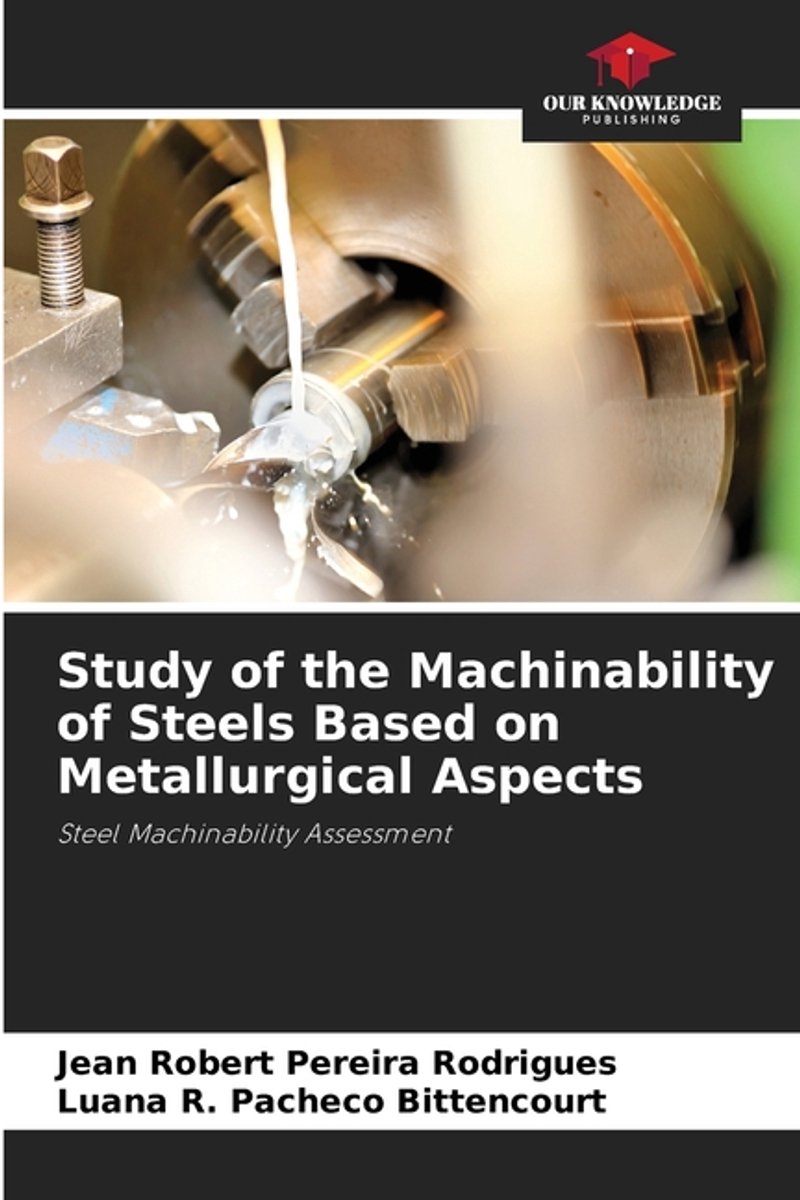 OUR KNOWLEDGE
PUBLISHING

Study of the Machinability of Steels Based on Metallurgical Aspects

Steel Machinability Assessment

Jean Robert Pereira Rodrigues
Luana R. Pacheco Bittencourt